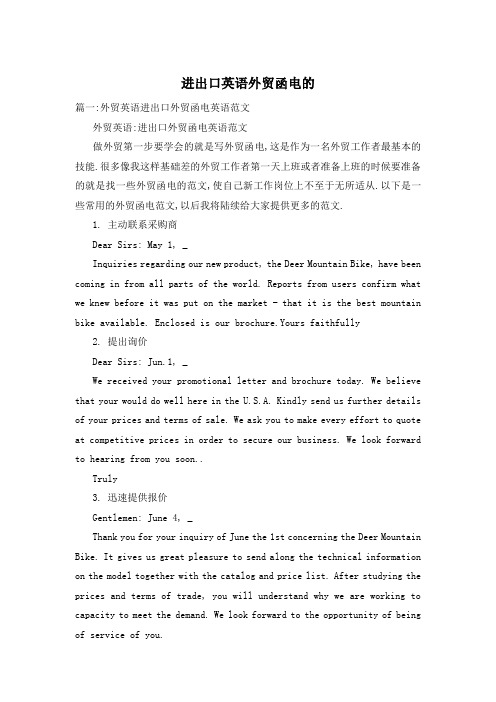 进出口英语外贸函电的

篇一:外贸英语进出口外贸函电英语范文

外贸英语:进出口外贸函电英语范文

做外贸第一步要学会的就是写外贸函电,这是作为一名外贸工作者最基本的技能.很多像我这样基础差的外贸工作者第一天上班或者准备上班的时候要准备的就是找一些外贸函电的范文,使自己新工作岗位上不至于无所适从.以下是一些常用的外贸函电范文,以后我将陆续给大家提供更多的范文.

1. 主动联系采购商

Dear Sirs: May 1, _

Inquiries regarding our new product, the Deer Mountain Bike, have been coming in from all parts of the world. Reports from users confirm what we knew before it was put on the market - that it is the best mountain bike available. Enclosed is our brochure.Yours faithfully

2. 提出询价

Dear Sirs: Jun.1, _

We received your promotional letter and brochure today. We believe that your would do well here in the U.S.A. Kindly send us further details of your prices and terms of sale. We ask you to make every effort to quote at competitive prices in order to secure our business. We look forward to hearing from you soon..

Truly

3. 迅速提供报价

Gentlemen: June 4, _

Thank you for your inquiry of June the 1st concerning the Deer Mountain Bike. It gives us great pleasure to send along the technical information on the model together with the catalog and price list. After studying the prices and terms of trade, you will understand why we are working to capacity to meet the demand. We look forward to the opportunity of being of service of you.